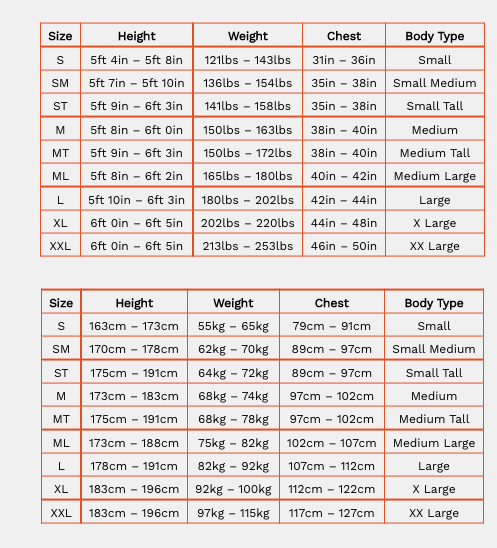 | Size | Height | Weight | Chest | Body Type |
|---|---|---|---|---|
| S | 5ft 4in – 5ft 8in | 121lbs – 143lbs | 31in – 36in | Small |
| SM | 5ft 7in – 5ft 10in | 136lbs – 154lbs | 35in – 38in | Small Medium |
| ST | 5ft 9in – 6ft 3in | 141lbs – 158lbs | 35in – 38in | Small Tall |
| M | 5ft 8in – 6ft 0in | 150lbs – 163lbs | 38in – 40in | Medium |
| MT | 5ft 9in – 6ft 3in | 150lbs – 172lbs | 38in – 40in | Medium Tall |
| ML | 5ft 8in – 6ft 2in | 165lbs – 180lbs | 40in – 42in | Medium Large |
| L | 5ft 10in – 6ft 3in | 180lbs – 202lbs | 42in – 44in | Large |
| XL | 6ft 0in – 6ft 5in | 202lbs – 220lbs | 44in – 48in | X Large |
| XXL | 6ft 0in – 6ft 5in | 213lbs – 253lbs | 46in – 50in | XX Large |

| Size | Height | Weight | Chest | Body Type |
|---|---|---|---|---|
| S | 163cm – 173cm | 55kg – 65kg | 79cm – 91cm | Small |
| SM | 170cm – 178cm | 62kg – 70kg | 89cm – 97cm | Small Medium |
| ST | 175cm – 191cm | 64kg – 72kg | 89cm – 97cm | Small Tall |
| M | 173cm – 183cm | 68kg – 74kg | 97cm – 102cm | Medium |
| MT | 175cm – 191cm | 68kg – 78kg | 97cm – 102cm | Medium Tall |
| ML | 173cm – 188cm | 75kg – 82kg | 102cm – 107cm | Medium Large |
| L | 178cm – 191cm | 82kg – 92kg | 107cm – 112cm | Large |
| XL | 183cm – 196cm | 92kg – 100kg | 112cm – 122cm | X Large |
| XXL | 183cm – 196cm | 97kg – 115kg | 117cm – 127cm | XX Large |